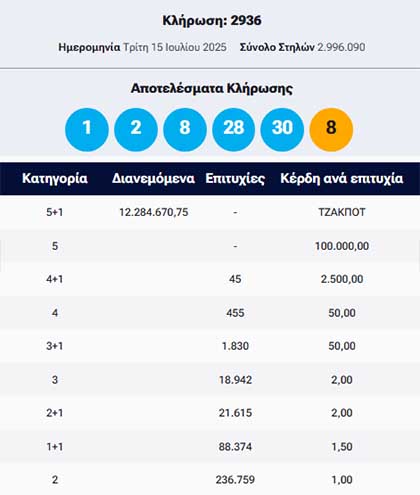 Κλήρωση: 2936

Ημερομηνία Τρίτη 15 Ιουλίου 2025 Σύνολο Στηλών 2.996.090

Αποτελέσματα Κλήρωσης

1 2 8 28 30 8

| Κατηγορία | Διανεμόμενα | Επιτυχίες | Κέρδη ανά επιτυχία |
|---|---|---|---|
| 5+1 | 12.284.670,75 | - | ΤΖΑΚΠΟΤ |
| 5 | | - | 100.000,00 |
| 4+1 | | 45 | 2.500,00 |
| 4 | | 455 | 50,00 |
| 3+1 | | 1.830 | 50,00 |
| 3 | | 18.942 | 2,00 |
| 2+1 | | 21.615 | 2,00 |
| 1+1 | | 88.374 | 1,50 |
| 2 | | 236.759 | 1,00 |